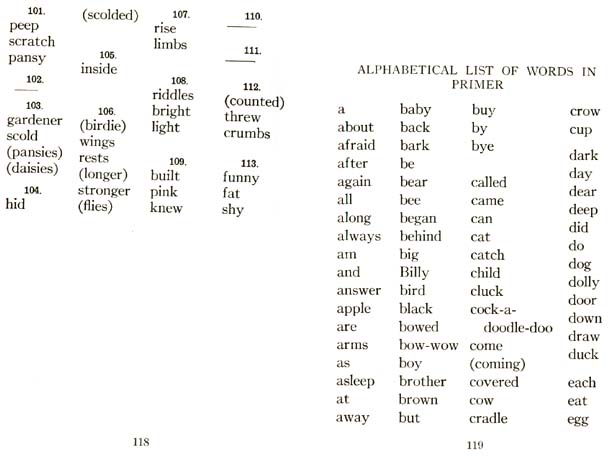 101.
peep
scratch
pansy

102.
—

103.
gardener
scold
(pansies)
(daisies)

104.
hid

(scolded)

105.
inside

106.
(birdie)
wings
rests
(longer)
stronger
(flies)

107.
rise
limbs

108.
riddles
bright
light

109.
built
pink
knew

110.
—

111.
—

112.
(counted)
threw
crumbs

113.
funny
fat
shy

118

ALPHABETICAL LIST OF WORDS IN PRIMER

a
about
afraid
after
again
all
along
always
am
and
answer
apple
are
arms
as
asleep
at
away

baby
back
bark
be
bear
bee
began
behind
big
Billy
bird
black
bowed
bow-wow
boy
brother
brown
but

buy
by
bye

called
came
can
cat
catch
child
cluck
cock-a-doodle-doo
come
(coming)
covered
cow
cradle

crow
cup

dark
day
dear
deep
did
do
dog
dolly
door
down
draw
duck

each
eat
egg

119